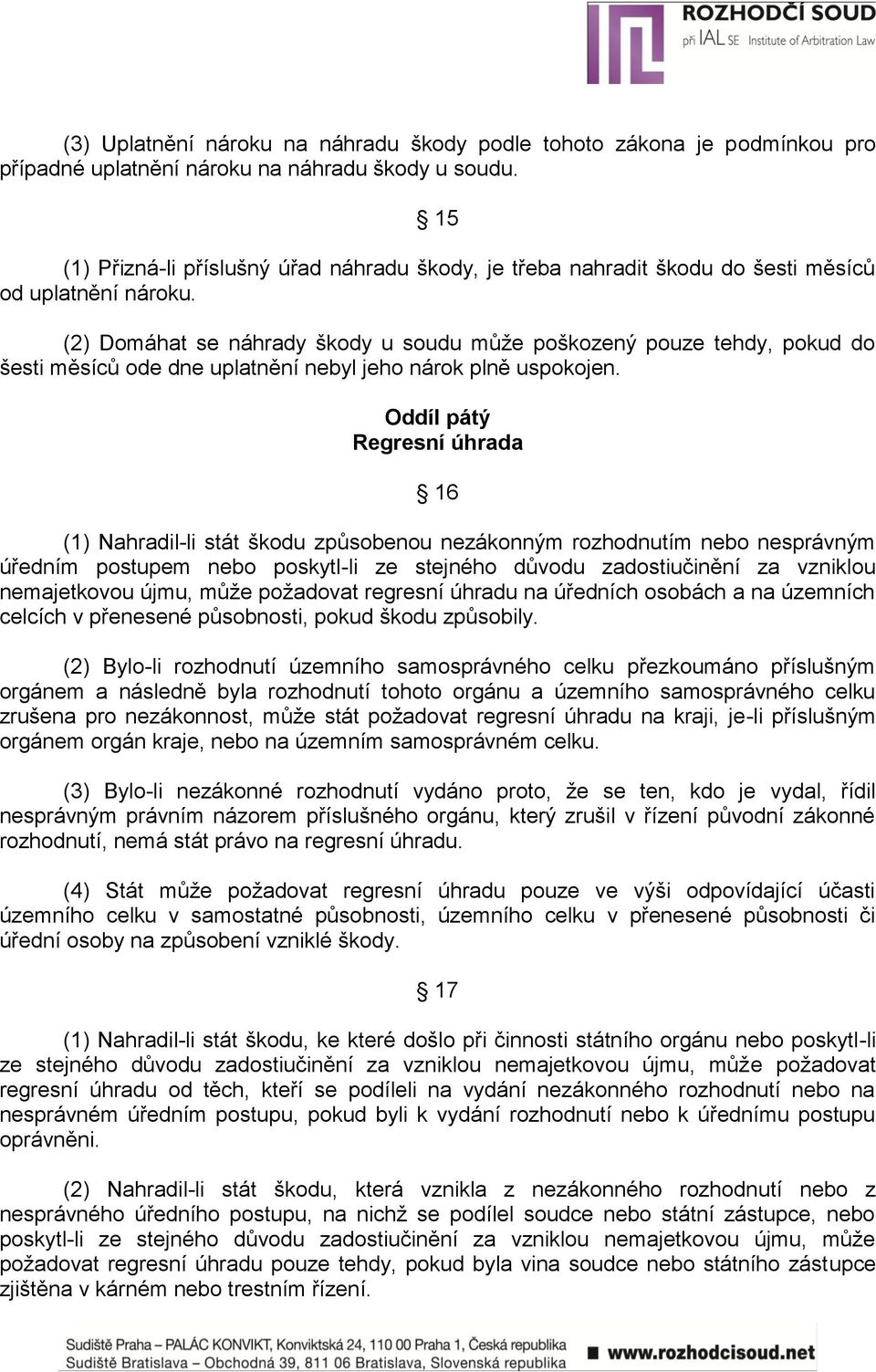 ROZHODČÍ SOUD
při IAL SE Institute of Arbitration Law

(3) Uplatnění nároku na náhradu škody podle tohoto zákona je podmínkou pro případné uplatnění nároku na náhradu škody u soudu.

§ 15

(1) Přizná-li příslušný úřad náhradu škody, je třeba nahradit škodu do šesti měsíců od uplatnění nároku.

(2) Domáhat se náhrady škody u soudu může poškozený pouze tehdy, pokud do šesti měsíců ode dne uplatnění nebyl jeho nárok plně uspokojen.

Oddíl pátý
Regresní úhrada

§ 16

(1) Nahradil-li stát škodu způsobenou nezákonným rozhodnutím nebo nesprávným úředním postupem nebo poskytl-li ze stejného důvodu zadostiučinění za vzniklou nemajetkovou újmu, může požadovat regresní úhradu na úředních osobách a na územních celcích v přenesené působnosti, pokud škodu způsobily.

(2) Bylo-li rozhodnutí územního samosprávného celku přezkoumáno příslušným orgánem a následně byla rozhodnutí tohoto orgánu a územního samosprávného celku zrušena pro nezákonnost, může stát požadovat regresní úhradu na kraji, je-li příslušným orgánem orgán kraje, nebo na územním samosprávném celku.

(3) Bylo-li nezákonné rozhodnutí vydáno proto, že se ten, kdo je vydal, řídil nesprávným právním názorem příslušného orgánu, který zrušil v řízení původní zákonné rozhodnutí, nemá stát právo na regresní úhradu.

(4) Stát může požadovat regresní úhradu pouze ve výši odpovídající účasti územního celku v samostatné působnosti, územního celku v přenesené působnosti či úřední osoby na způsobení vzniklé škody.

§ 17

(1) Nahradil-li stát škodu, ke které došlo při činnosti státního orgánu nebo poskytl-li ze stejného důvodu zadostiučinění za vzniklou nemajetkovou újmu, může požadovat regresní úhradu od těch, kteří se podíleli na vydání nezákonného rozhodnutí nebo na nesprávném úředním postupu, pokud byli k vydání rozhodnutí nebo k úřednímu postupu oprávněni.

(2) Nahradil-li stát škodu, která vznikla z nezákonného rozhodnutí nebo z nesprávného úředního postupu, na nichž se podílel soudce nebo státní zástupce, nebo poskytl-li ze stejného důvodu zadostiučinění za vzniklou nemajetkovou újmu, může požadovat regresní úhradu pouze tehdy, pokud byla vina soudce nebo státního zástupce zjištěna v kárném nebo trestním řízení.

Sudiště Praha – PALÁC KONVIKT, Konviktská 24, 110 00 Praha 1, Česká republika
Sudiště Bratislava – Obchodná 39, 811 06 Bratislava, Slovenská republika
www.rozhodcisoud.net